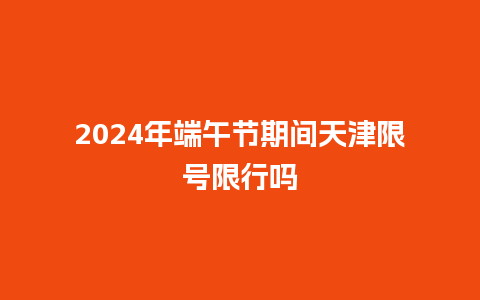 2024年端午节期间天津限号限行吗